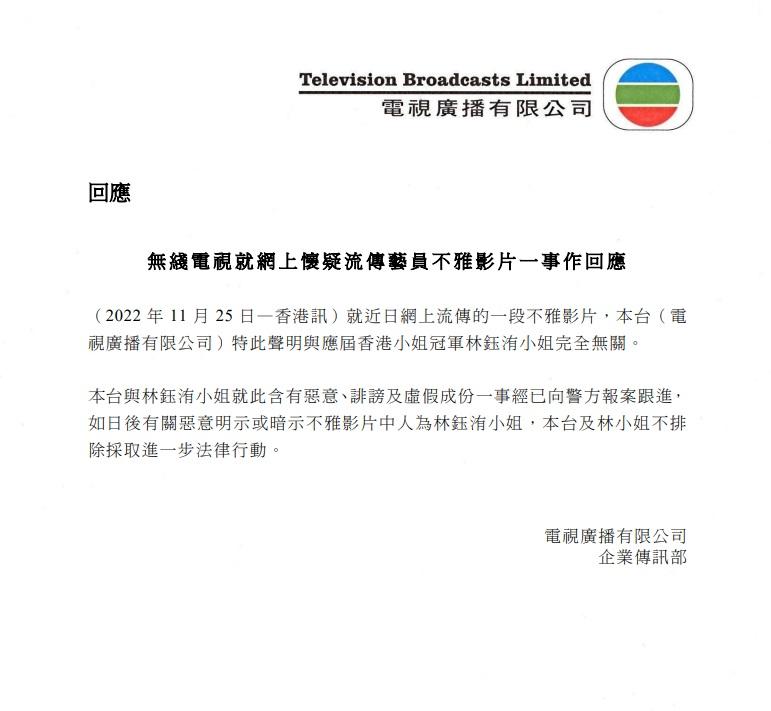 Television Broadcasts Limited
電視廣播有限公司

回應

無綫電視就網上懷疑流傳藝員不雅影片一事作回應

（2022 年 11 月 25 日—香港訊）就近日網上流傳的一段不雅影片，本台（電視廣播有限公司）特此聲明與應屆香港小姐冠軍林鈺洧小姐完全無關。

本台與林鈺洧小姐就此含有惡意、誹謗及虛假成份一事經已向警方報案跟進，如日後有關惡意明示或暗示不雅影片中人為林鈺洧小姐，本台及林小姐不排除採取進一步法律行動。

電視廣播有限公司
企業傳訊部